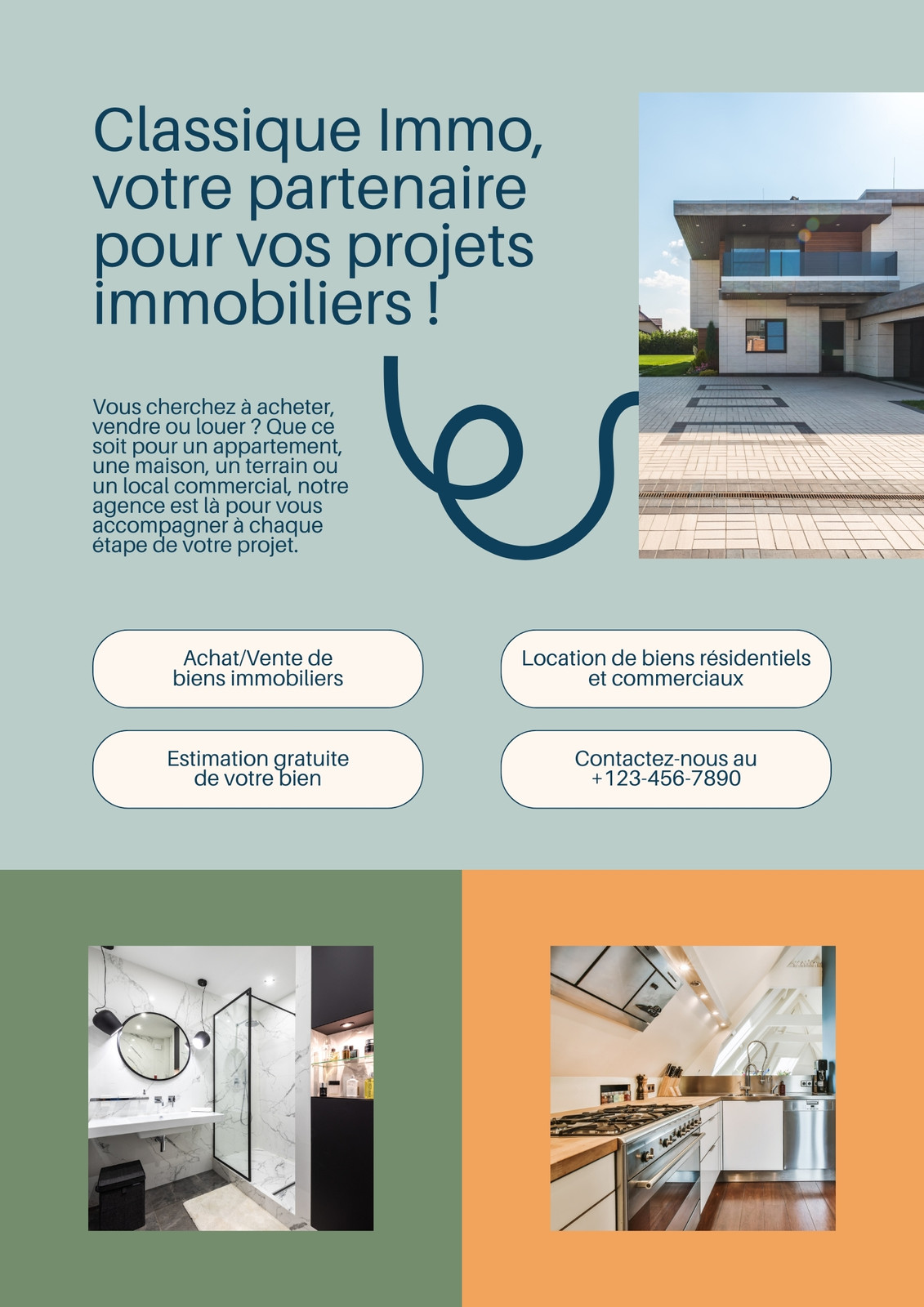 Classique Immo, votre partenaire pour vos projets immobiliers !

Vous cherchez à acheter, vendre ou louer ? Que ce soit pour un appartement, une maison, un terrain ou un local commercial, notre agence est là pour vous accompagner à chaque étape de votre projet.

Achat/Vente de biens immobiliers

Location de biens résidentiels et commerciaux

Estimation gratuite de votre bien

Contactez-nous au +123-456-7890